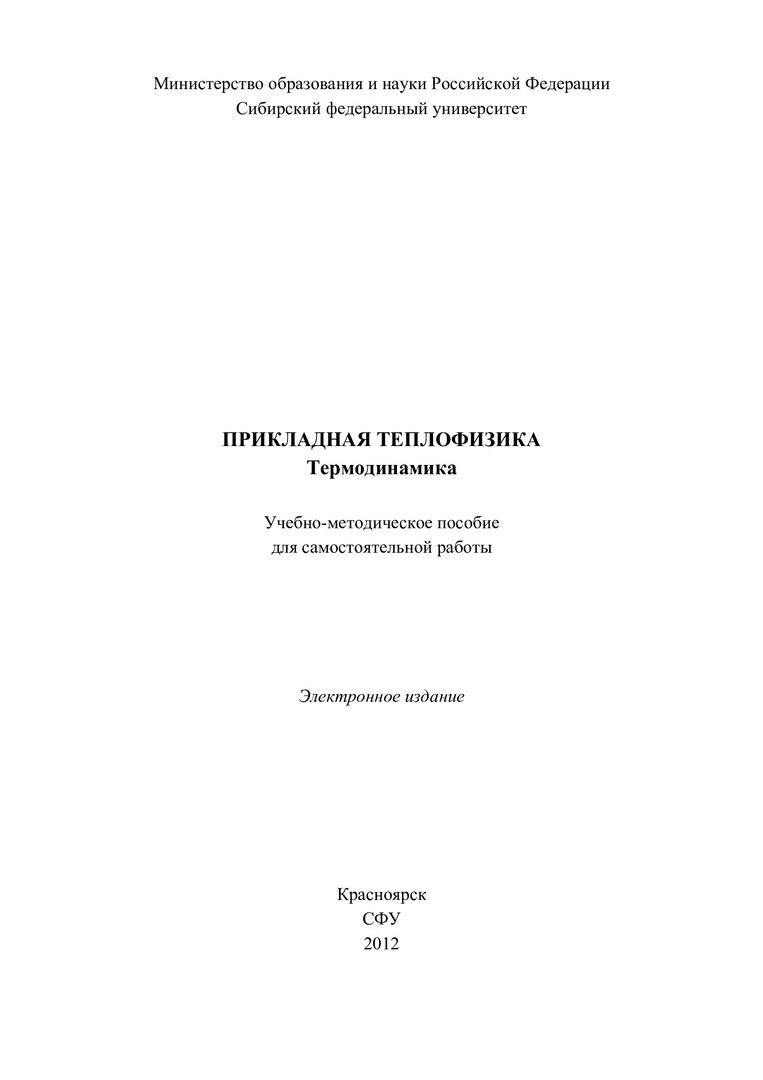 Министерство образования и науки Российской Федерации
Сибирский федеральный университет

ПРИКЛАДНАЯ ТЕПЛОФИЗИКА
Термодинамика

Учебно-методическое пособие
для самостоятельной работы

Электронное издание

Красноярск
СФУ
2012